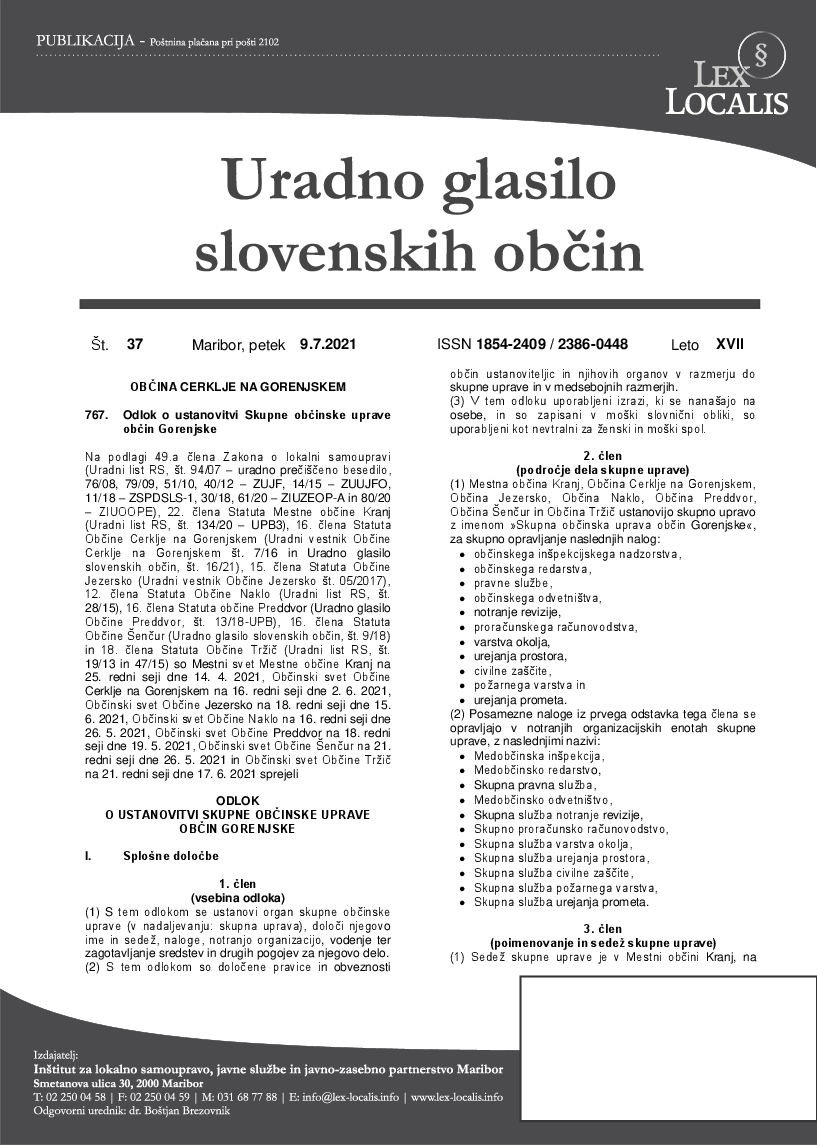 PUBLIKACIJA - Poštnina plačana pri pošti 2102

LEX LOCALIS

Uradno glasilo slovenskih občin

Št. 37 Maribor, petek 9.7.2021 ISSN 1854-2409 / 2386-0448 Leto XVII

OBČINA CERKLJE NA GORENJSKEM

767. Odlok o ustanovitvi Skupne občinske uprave občin Gorenjske

Na podlagi 49.a člena Zakona o lokalni samoupravi (Uradni list RS, št. 94/07 – uradno prečiščeno besedilo, 76/08, 79/09, 51/10, 40/12 – ZUJF, 14/15 – ZUUJFO, 11/18 – ZSPDSLS-1, 30/18, 61/20 – ZIUZEOP-A in 80/20 – ZIUOOPE), 22. člena Statuta Mestne občine Kranj (Uradni list RS, št. 134/20 – UPB3), 16. člena Statuta Občine Cerklje na Gorenjskem (Uradni vestnik Občine Cerklje na Gorenjskem št. 7/16 in Uradno glasilo slovenskih občin, št. 16/21), 15. člena Statuta Občine Jezersko (Uradni vestnik Občine Jezersko št. 05/2017), 12. člena Statuta Občine Naklo (Uradni list RS, št. 28/15), 16. člena Statuta občine Preddvor (Uradno glasilo Občine Preddvor, št. 13/18-UPB), 16. člena Statuta Občine Šenčur (Uradno glasilo slovenskih občin, št. 9/18) in 18. člena Statuta Občine Tržič (Uradni list RS, št. 19/13 in 47/15) so Mestni svet Mestne občine Kranj na 25. redni seji dne 14. 4. 2021, Občinski svet Občine Cerklje na Gorenjskem na 16. redni seji dne 2. 6. 2021, Občinski svet Občine Jezersko na 18. redni seji dne 15. 6. 2021, Občinski svet Občine Naklo na 16. redni seji dne 26. 5. 2021, Občinski svet Občine Preddvor na 18. redni seji dne 19. 5. 2021, Občinski svet Občine Šenčur na 21. redni seji dne 26. 5. 2021 in Občinski svet Občine Tržič na 21. redni seji dne 17. 6. 2021 sprejeli

ODLOK
O USTANOVITVI SKUPNE OBČINSKE UPRAVE OBČIN GORENJSKE

I. Splošne določbe

1. člen
(vsebina odloka)
(1) S tem odlokom se ustanovi organ skupne občinske uprave (v nadaljevanju: skupna uprava), določi njegovo ime in sedež, naloge, notranjo organizacijo, vodenje ter zagotavljanje sredstev in drugih pogojev za njegovo delo.
(2) S tem odlokom so določene pravice in obveznosti občin ustanoviteljic in njihovih organov v razmerju do skupne uprave in v medsebojnih razmerjih.
(3) V tem odloku uporabljeni izrazi, ki se nanašajo na osebe, in so zapisani v moški slovnični obliki, so uporabljeni kot nevtralni za ženski in moški spol.

2. člen
(področje dela skupne uprave)
(1) Mestna občina Kranj, Občina Cerklje na Gorenjskem, Občina Jezersko, Občina Naklo, Občina Preddvor, Občina Šenčur in Občina Tržič ustanovijo skupno upravo z imenom »Skupna občinska uprava občin Gorenjske«, za skupno opravljanje naslednjih nalog:
• občinskega inšpekcijskega nadzorstva,
• občinskega redarstva,
• pravne službe,
• občinskega odvetništva,
• notranje revizije,
• proračunskega računovodstva,
• varstva okolja,
• urejanja prostora,
• civilne zaščite,
• požarnega varstva in
• urejanja prometa.
(2) Posamezne naloge iz prvega odstavka tega člena se opravljajo v notranjih organizacijskih enotah skupne uprave, z naslednjimi nazivi:
• Medobčinska inšpekcija,
• Medobčinsko redarstvo,
• Skupna pravna služba,
• Medobčinsko odvetništvo,
• Skupna služba notranje revizije,
• Skupno proračunsko računovodstvo,
• Skupna služba varstva okolja,
• Skupna služba urejanja prostora,
• Skupna služba civilne zaščite,
• Skupna služba požarnega varstva,
• Skupna služba urejanja prometa.

3. člen
(poimenovanje in sedež skupne uprave)
(1) Sedež skupne uprave je v Mestni občini Kranj, na

Izdajatelj:
Inštitut za lokalno samoupravo, javne službe in javno-zasebno partnerstvo Maribor
Smetanova ulica 30, 2000 Maribor
T: 02 250 04 58 | F: 02 250 04 59 | M: 031 68 77 88 | E: info@lex-localis.info | www.lex-localis.info
Odgovorni urednik: dr. Boštjan Brezovnik